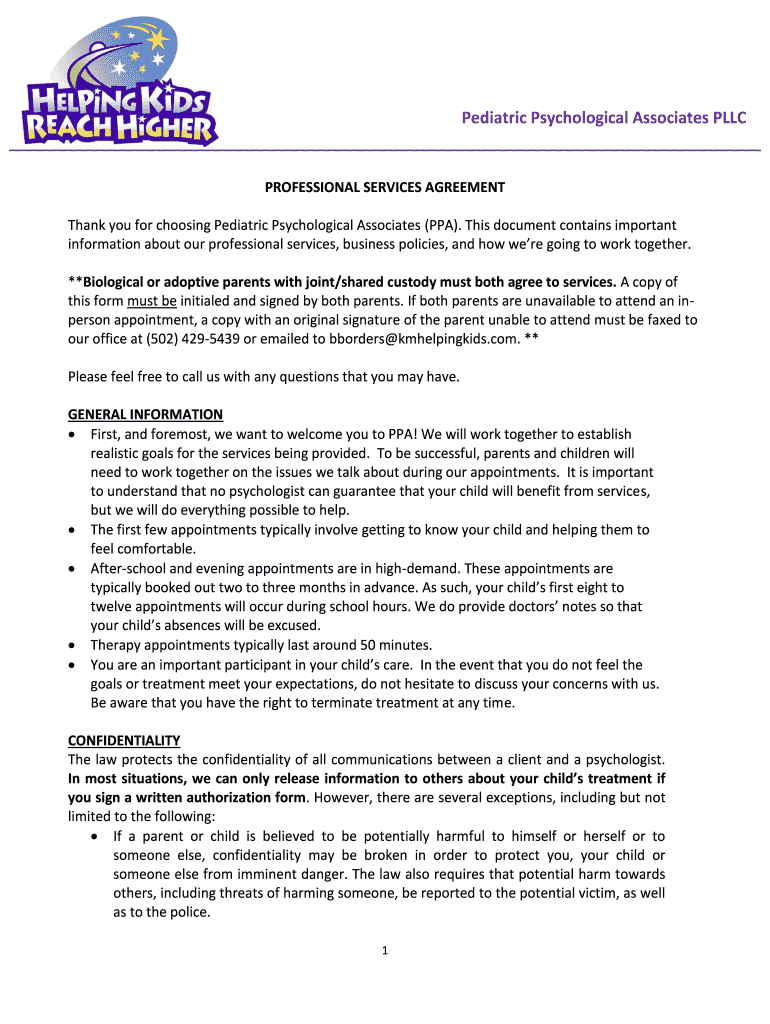 HELPING KIDS REACH HIGHER

Pediatric Psychological Associates PLLC

PROFESSIONAL SERVICES AGREEMENT

Thank you for choosing Pediatric Psychological Associates (PPA). This document contains important information about our professional services, business policies, and how we're going to work together.

**Biological or adoptive parents with joint/shared custody must both agree to services. A copy of this form must be initialed and signed by both parents. If both parents are unavailable to attend an in-person appointment, a copy with an original signature of the parent unable to attend must be faxed to our office at (502) 429-5439 or emailed to bborders@kmhelpingkids.com. **

Please feel free to call us with any questions that you may have.

GENERAL INFORMATION
• First, and foremost, we want to welcome you to PPA! We will work together to establish realistic goals for the services being provided. To be successful, parents and children will need to work together on the issues we talk about during our appointments. It is important to understand that no psychologist can guarantee that your child will benefit from services, but we will do everything possible to help.
• The first few appointments typically involve getting to know your child and helping them to feel comfortable.
• After-school and evening appointments are in high-demand. These appointments are typically booked out two to three months in advance. As such, your child's first eight to twelve appointments will occur during school hours. We do provide doctors' notes so that your child's absences will be excused.
• Therapy appointments typically last around 50 minutes.
• You are an important participant in your child's care. In the event that you do not feel the goals or treatment meet your expectations, do not hesitate to discuss your concerns with us. Be aware that you have the right to terminate treatment at any time.

CONFIDENTIALITY
The law protects the confidentiality of all communications between a client and a psychologist. In most situations, we can only release information to others about your child's treatment if you sign a written authorization form. However, there are several exceptions, including but not limited to the following:
• If a parent or child is believed to be potentially harmful to himself or herself or to someone else, confidentiality may be broken in order to protect you, your child or someone else from imminent danger. The law also requires that potential harm towards others, including threats of harming someone, be reported to the potential victim, as well as to the police.

1